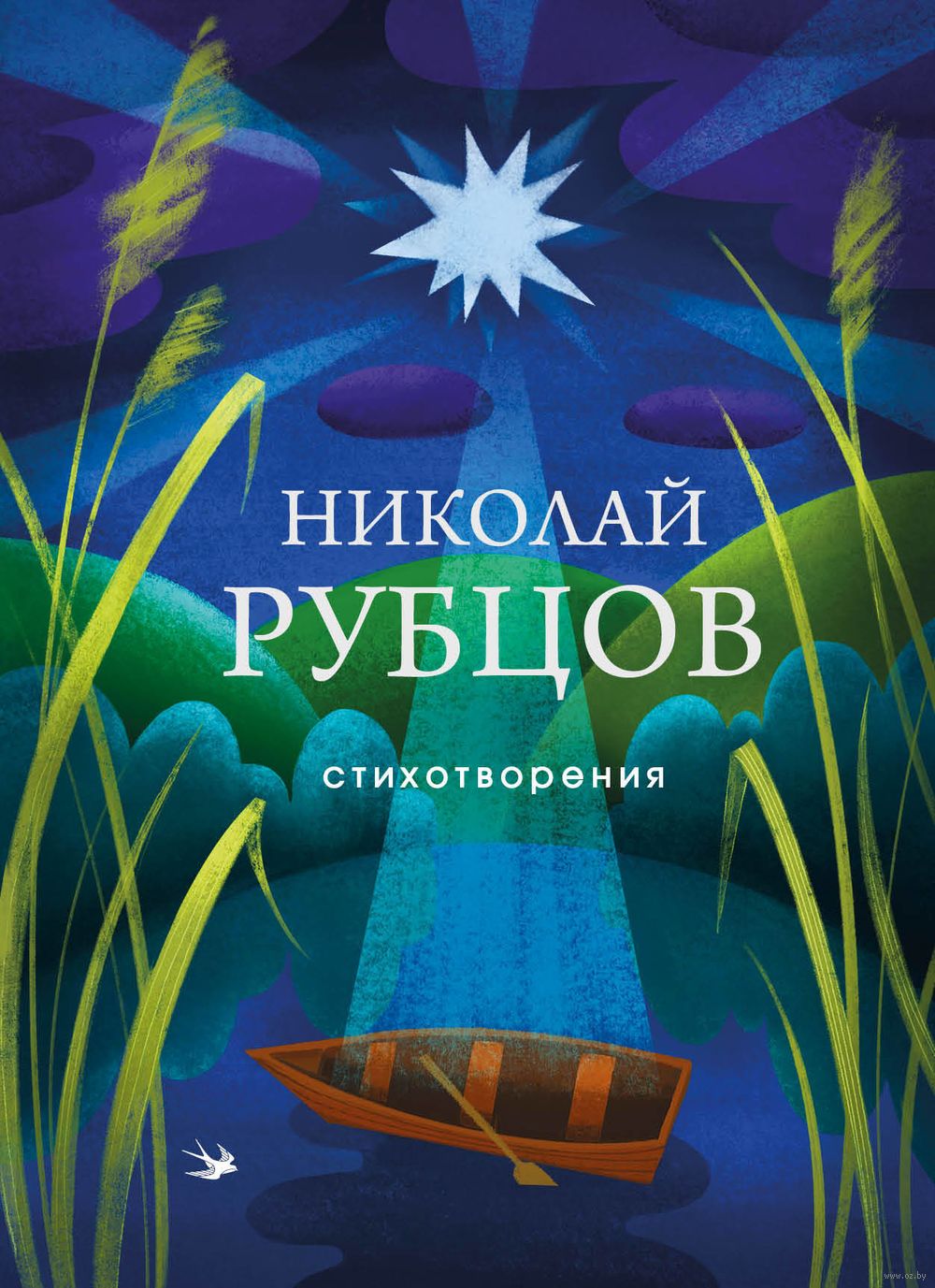 НИКОЛАЙ
РУБЦОВ

стихотворения

www.oz.by